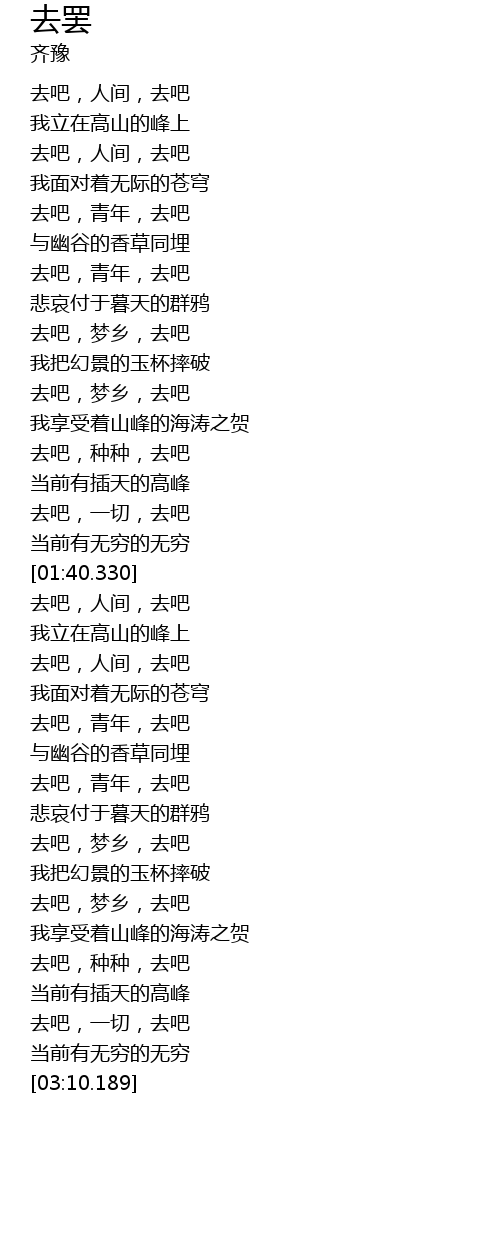 去罢
齐豫

去吧，人间，去吧
我立在高山的峰上
去吧，人间，去吧
我面对着无际的苍穹
去吧，青年，去吧
与幽谷的香草同埋
去吧，青年，去吧
悲哀付于暮天的群鸦
去吧，梦乡，去吧
我把幻景的玉杯摔破
去吧，梦乡，去吧
我享受着山峰的海涛之贺
去吧，种种，去吧
当前有插天的高峰
去吧，一切，去吧
当前有无穷的无穷
[01:40.330]
去吧，人间，去吧
我立在高山的峰上
去吧，人间，去吧
我面对着无际的苍穹
去吧，青年，去吧
与幽谷的香草同埋
去吧，青年，去吧
悲哀付于暮天的群鸦
去吧，梦乡，去吧
我把幻景的玉杯摔破
去吧，梦乡，去吧
我享受着山峰的海涛之贺
去吧，种种，去吧
当前有插天的高峰
去吧，一切，去吧
当前有无穷的无穷
[03:10.189]